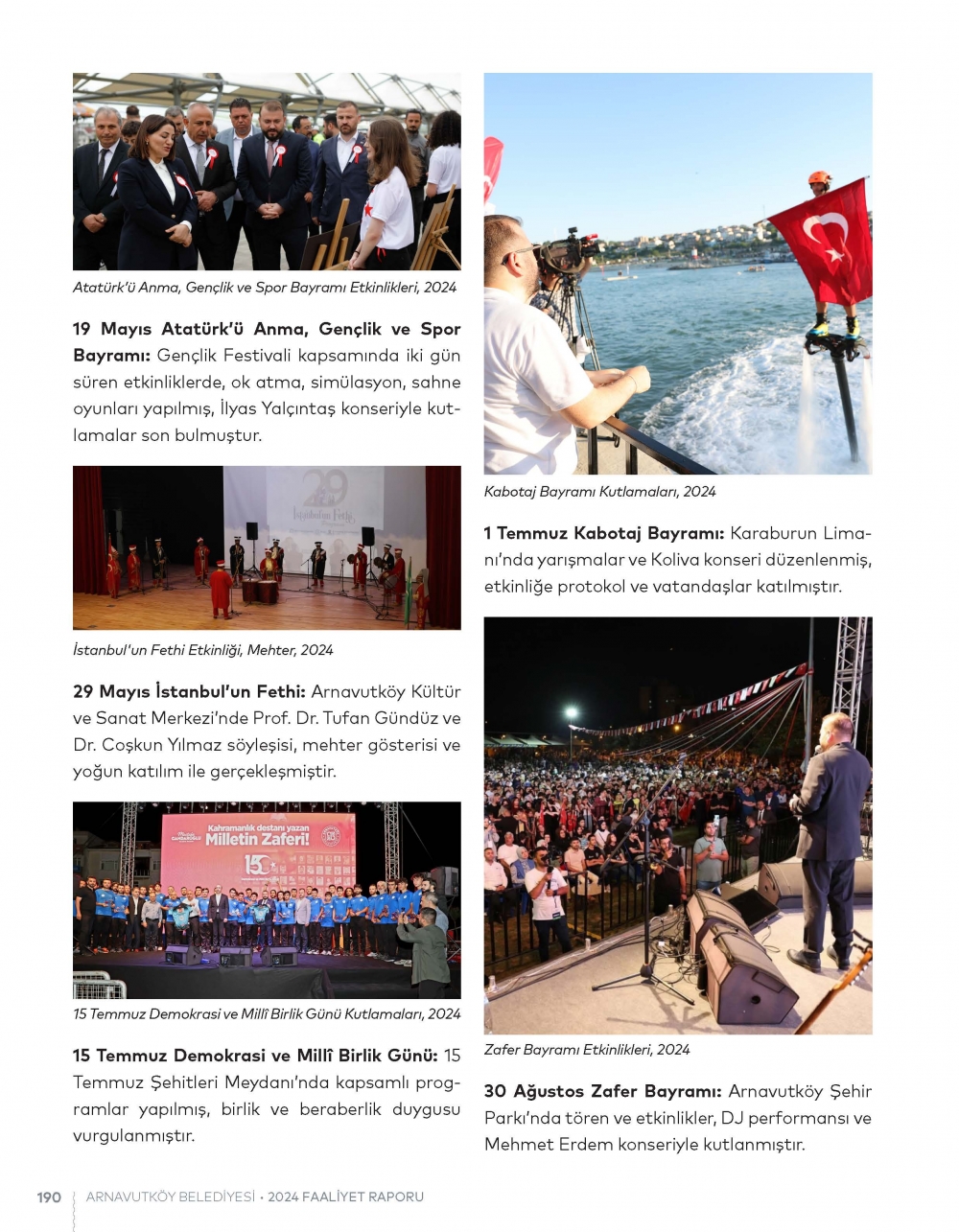 Atatürk'ü Anma, Gençlik ve Spor Bayramı Etkinlikleri, 2024

19 Mayıs Atatürk'ü Anma, Gençlik ve Spor Bayramı: Gençlik Festivali kapsamında iki gün süren etkinliklerde, ok atma, simülasyon, sahne oyunları yapılmış, İlyas Yalçıntaş konseriyle kutlamalar son bulmuştur.

29 İstanbul'un Fethi

İstanbul'un Fethi Etkinliği, Mehter, 2024

29 Mayıs İstanbul'un Fethi: Arnavutköy Kültür ve Sanat Merkezi'nde Prof. Dr. Tufan Gündüz ve Dr. Coşkun Yılmaz söyleşisi, mehter gösterisi ve yoğun katılım ile gerçekleşmiştir.

Kahramanlık destanı yazan Milletin Zaferi! 15

15 Temmuz Demokrasi ve Millî Birlik Günü Kutlamaları, 2024

15 Temmuz Demokrasi ve Millî Birlik Günü: 15 Temmuz Şehitleri Meydanı'nda kapsamlı programlar yapılmış, birlik ve beraberlik duygusu vurgulanmıştır.

Kabotaj Bayramı Kutlamaları, 2024

1 Temmuz Kabotaj Bayramı: Karaburun Limanı'nda yarışmalar ve Koliva konseri düzenlenmiş, etkinliğe protokol ve vatandaşlar katılmıştır.

Zafer Bayramı Etkinlikleri, 2024

30 Ağustos Zafer Bayramı: Arnavutköy Şehir Parkı'nda tören ve etkinlikler, DJ performansı ve Mehmet Erdem konseriyle kutlanmıştır.

190 ARNAVUTKÖY BELEDİYESİ • 2024 FAALİYET RAPORU